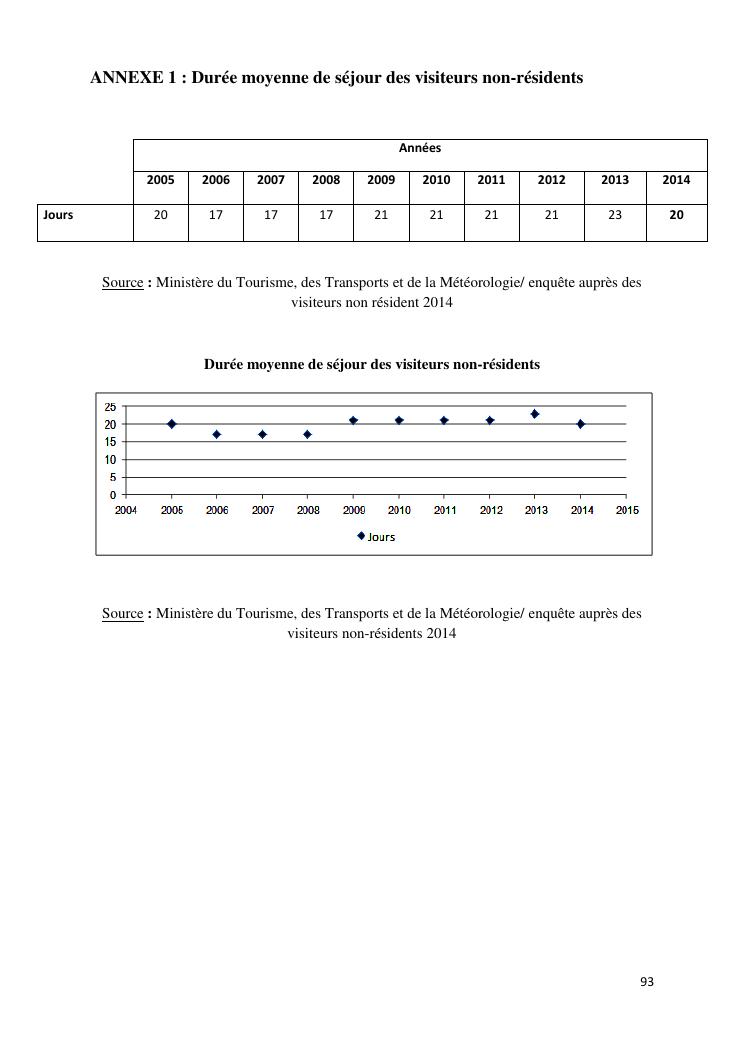 ANNEXE 1 : Durée moyenne de séjour des visiteurs non-résidents

| | Années | | | | | | | | | |
|---|---|---|---|---|---|---|---|---|---|---|
| | 2005 | 2006 | 2007 | 2008 | 2009 | 2010 | 2011 | 2012 | 2013 | 2014 |
| Jours | 20 | 17 | 17 | 17 | 21 | 21 | 21 | 21 | 23 | 20 |

Source : Ministère du Tourisme, des Transports et de la Météorologie/ enquête auprès des visiteurs non résident 2014

Durée moyenne de séjour des visiteurs non-résidents

25
20
15
10
5
0
2004 2005 2006 2007 2008 2009 2010 2011 2012 2013 2014 2015

Jours

Source : Ministère du Tourisme, des Transports et de la Météorologie/ enquête auprès des visiteurs non-résidents 2014

93